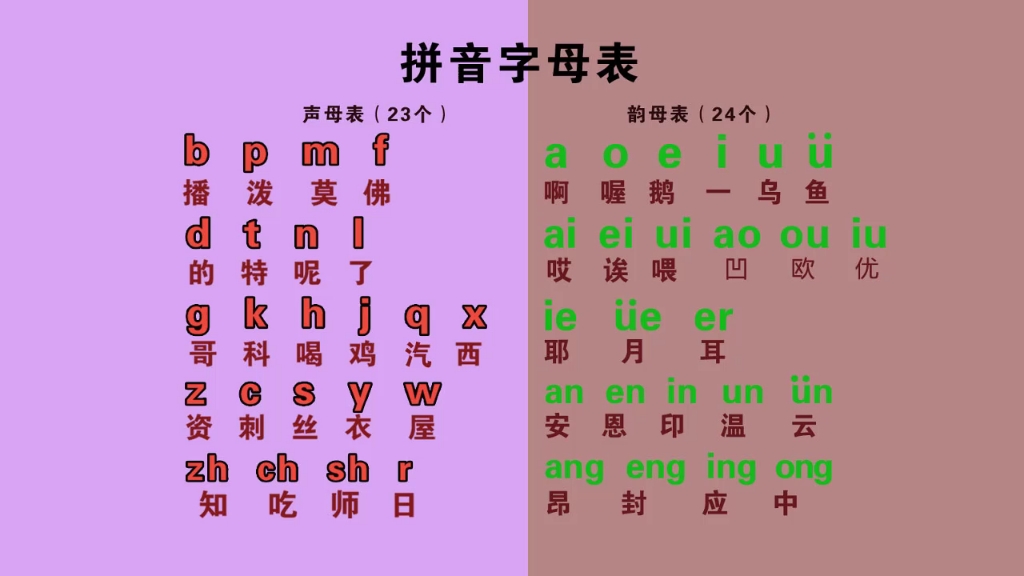 拼音字母表

声母表（23个）

b p m f
播 泼 莫 佛

d t n l
的 特 呢 了

g k h j q x
哥 科 喝 鸡 汽 西

z c s y w
资 刺 丝 衣 屋

zh ch sh r
知 吃 师 日

韵母表（24个）

a o e i u ü
啊 喔 鹅 一 乌 鱼

ai ei ui ao ou iu
哎 诶 喂 凹 欧 优

ie üe er
耶 月 耳

an en in un ün
安 恩 印 温 云

ang eng ing ong
昂 封 应 中